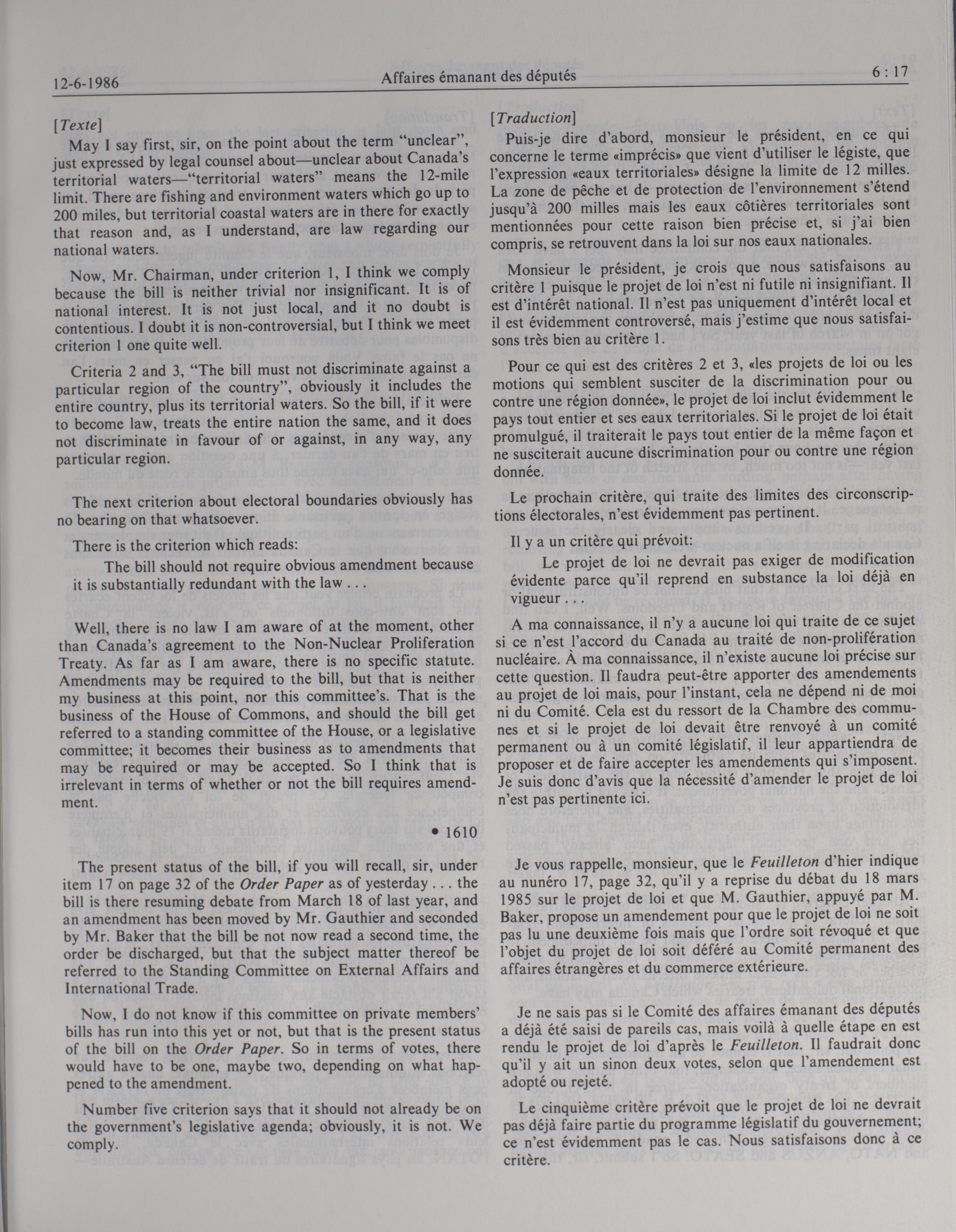 12-6-1986 Affaires émanant des députés 6 : 17

[Texte]

May I say first, sir, on the point about the term "unclear", just expressed by legal counsel about—unclear about Canada's territorial waters—"territorial waters" means the 12-mile limit. There are fishing and environment waters which go up to 200 miles, but territorial coastal waters are in there for exactly that reason and, as I understand, are law regarding our national waters.

Now, Mr. Chairman, under criterion 1, I think we comply because the bill is neither trivial nor insignificant. It is of national interest. It is not just local, and it no doubt is contentious. I doubt it is non-controversial, but I think we meet criterion 1 one quite well.

Criteria 2 and 3, "The bill must not discriminate against a particular region of the country", obviously it includes the entire country, plus its territorial waters. So the bill, if it were to become law, treats the entire nation the same, and it does not discriminate in favour of or against, in any way, any particular region.

The next criterion about electoral boundaries obviously has no bearing on that whatsoever.

There is the criterion which reads:

The bill should not require obvious amendment because it is substantially redundant with the law . . .

Well, there is no law I am aware of at the moment, other than Canada's agreement to the Non-Nuclear Proliferation Treaty. As far as I am aware, there is no specific statute. Amendments may be required to the bill, but that is neither my business at this point, nor this committee's. That is the business of the House of Commons, and should the bill get referred to a standing committee of the House, or a legislative committee; it becomes their business as to amendments that may be required or may be accepted. So I think that is irrelevant in terms of whether or not the bill requires amendment.

• 1610

The present status of the bill, if you will recall, sir, under item 17 on page 32 of the Order Paper as of yesterday . . . the bill is there resuming debate from March 18 of last year, and an amendment has been moved by Mr. Gauthier and seconded by Mr. Baker that the bill be not now read a second time, the order be discharged, but that the subject matter thereof be referred to the Standing Committee on External Affairs and International Trade.

Now, I do not know if this committee on private members' bills has run into this yet or not, but that is the present status of the bill on the Order Paper. So in terms of votes, there would have to be one, maybe two, depending on what happened to the amendment.

Number five criterion says that it should not already be on the government's legislative agenda; obviously, it is not. We comply.

[Traduction]

Puis-je dire d'abord, monsieur le président, en ce qui concerne le terme «imprécis» que vient d'utiliser le légiste, que l'expression «eaux territoriales» désigne la limite de 12 milles. La zone de pêche et de protection de l'environnement s'étend jusqu'à 200 milles mais les eaux côtières territoriales sont mentionnées pour cette raison bien précise et, si j'ai bien compris, se retrouvent dans la loi sur nos eaux nationales.

Monsieur le président, je crois que nous satisfaisons au critère 1 puisque le projet de loi n'est ni futile ni insignifiant. Il est d'intérêt national. Il n'est pas uniquement d'intérêt local et il est évidemment controversé, mais j'estime que nous satisfaisons très bien au critère 1.

Pour ce qui est des critères 2 et 3, «les projets de loi ou les motions qui semblent susciter de la discrimination pour ou contre une région donnée», le projet de loi inclut évidemment le pays tout entier et ses eaux territoriales. Si le projet de loi était promulgué, il traiterait le pays tout entier de la même façon et ne susciterait aucune discrimination pour ou contre une région donnée.

Le prochain critère, qui traite des limites des circonscriptions électorales, n'est évidemment pas pertinent.

Il y a un critère qui prévoit:

Le projet de loi ne devrait pas exiger de modification évidente parce qu'il reprend en substance la loi déjà en vigueur . . .

A ma connaissance, il n'y a aucune loi qui traite de ce sujet si ce n'est l'accord du Canada au traité de non-prolifération nucléaire. À ma connaissance, il n'existe aucune loi précise sur cette question. Il faudra peut-être apporter des amendements au projet de loi mais, pour l'instant, cela ne dépend ni de moi ni du Comité. Cela est du ressort de la Chambre des communes et si le projet de loi devait être renvoyé à un comité permanent ou à un comité législatif, il leur appartiendra de proposer et de faire accepter les amendements qui s'imposent. Je suis donc d'avis que la nécessité d'amender le projet de loi n'est pas pertinente ici.

Je vous rappelle, monsieur, que le Feuilleton d'hier indique au nunéro 17, page 32, qu'il y a reprise du débat du 18 mars 1985 sur le projet de loi et que M. Gauthier, appuyé par M. Baker, propose un amendement pour que le projet de loi ne soit pas lu une deuxième fois mais que l'ordre soit révoqué et que l'objet du projet de loi soit déféré au Comité permanent des affaires étrangères et du commerce extérieure.

Je ne sais pas si le Comité des affaires émanant des députés a déjà été saisi de pareils cas, mais voilà à quelle étape en est rendu le projet de loi d'après le Feuilleton. Il faudrait donc qu'il y ait un sinon deux votes, selon que l'amendement est adopté ou rejeté.

Le cinquième critère prévoit que le projet de loi ne devrait pas déjà faire partie du programme législatif du gouvernement; ce n'est évidemment pas le cas. Nous satisfaisons donc à ce critère.